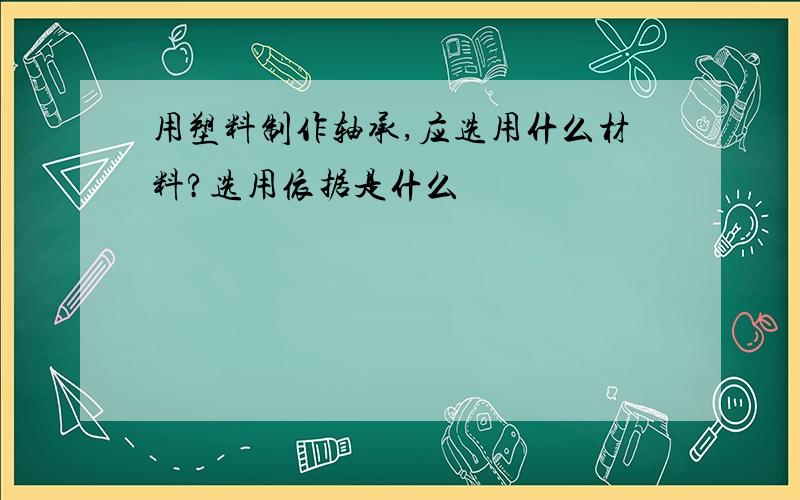 用塑料制作轴承,应选用什么材料?选用依据是什么